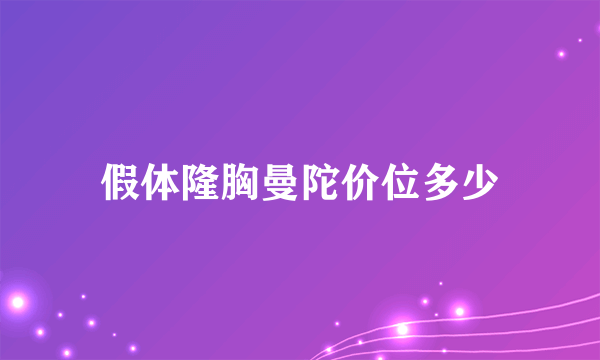 假体隆胸曼陀价位多少